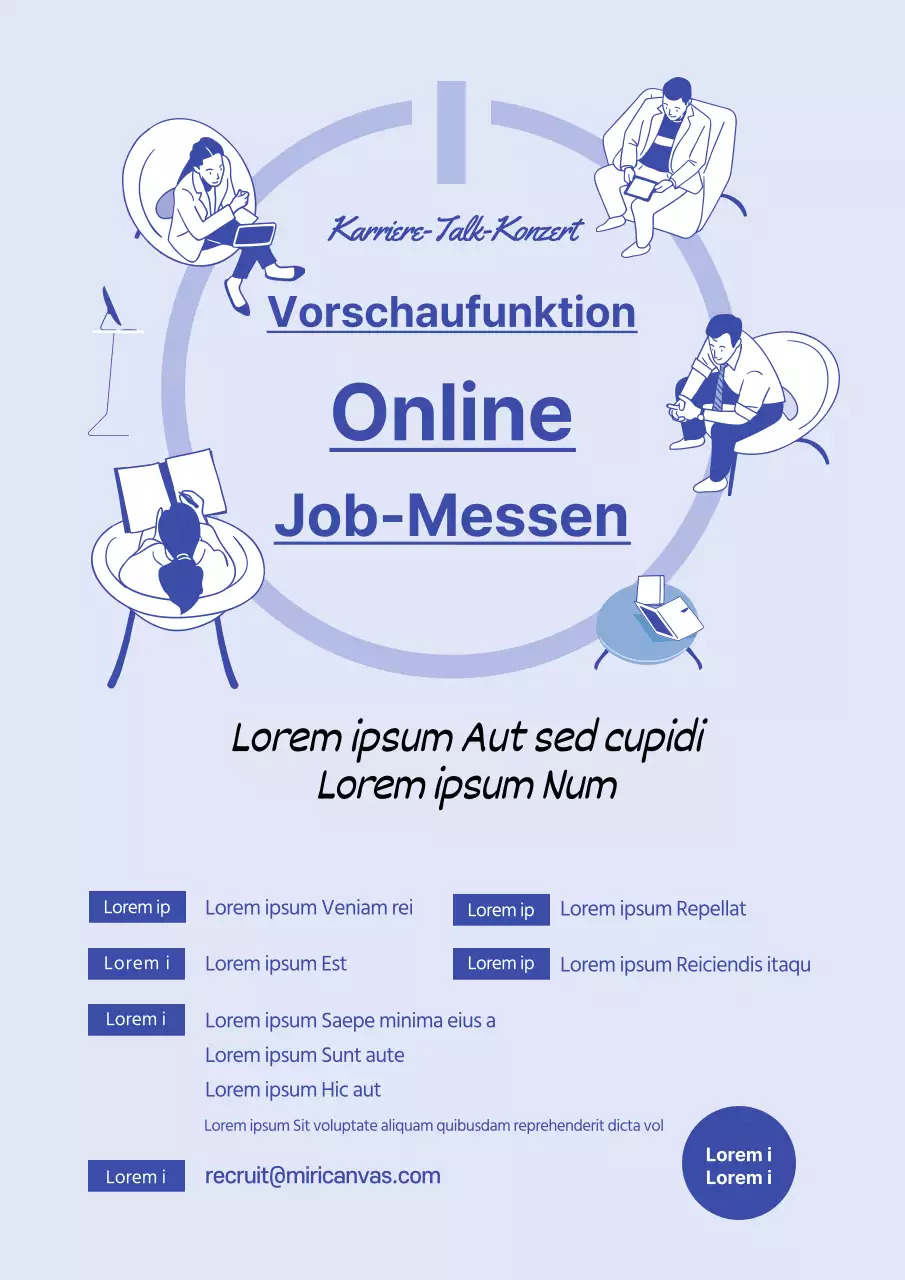 Karriere-Talk-Konzert

Vorschaufunktion

Online

Job-Messen

Lorem ipsum Aut sed cupidi
Lorem ipsum Num

Lorem ip Lorem ipsum Veniam rei

Lorem ip Lorem ipsum Repellat

Lorem i Lorem ipsum Est

Lorem ip Lorem ipsum Reiciendis itaqu

Lorem i Lorem ipsum Saepe minima eius a
Lorem ipsum Sunt aute
Lorem ipsum Hic aut
Lorem ipsum Sit voluptate aliquam quibusdam reprehenderit dicta vol

Lorem i recruit@miricanvas.com

Lorem i
Lorem i